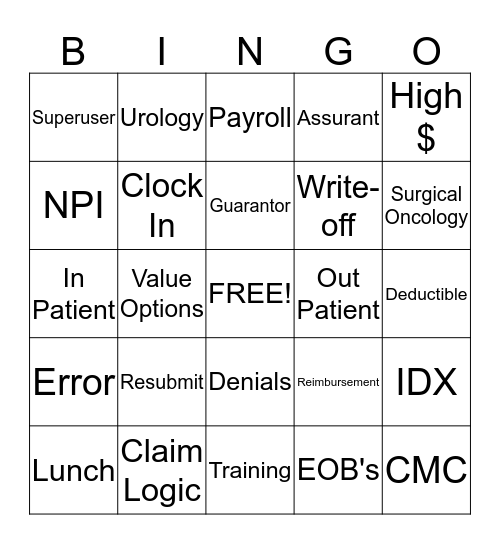 | B | I | N | G | O |
|---|---|---|---|---|
| Superuser | Urology | Payroll | Assurant | High $ |
| NPI | Clock In | Guarantor | Write-off | Surgical Oncology |
| In Patient | Value Options | FREE! | Out Patient | Deductible |
| Error | Resubmit | Denials | Reimbursement | IDX |
| Lunch | Claim Logic | Training | EOB's | CMC |